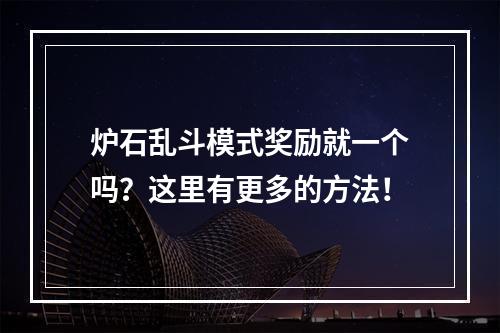 炉石乱斗模式奖励就一个吗？这里有更多的方法！